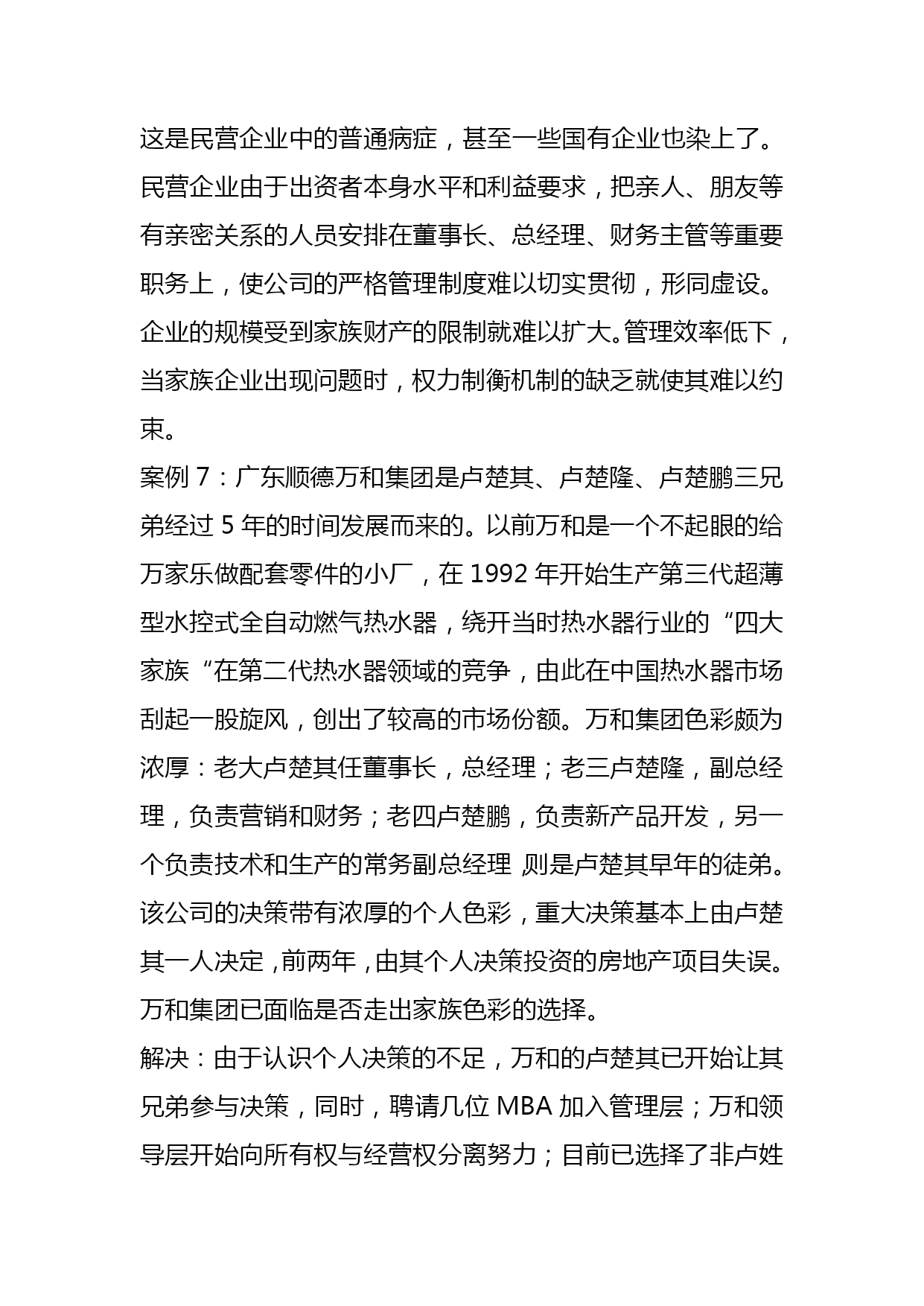 这是民营企业中的普通病症，甚至一些国有企业也染上了。民营企业由于出资者本身水平和利益要求，把亲人、朋友等有亲密关系的人员安排在董事长、总经理、财务主管等重要职务上，使公司的严格管理制度难以切实贯彻，形同虚设。企业的规模受到家族财产的限制就难以扩大。管理效率低下，当家族企业出现问题时，权力制衡机制的缺乏就使其难以约束。

案例 7：广东顺德万和集团是卢楚其、卢楚隆、卢楚鹏三兄弟经过 5 年的时间发展而来的。以前万和是一个不起眼的给万家乐做配套零件的小厂，在 1992 年开始生产第三代超薄型水控式全自动燃气热水器，绕开当时热水器行业的“四大家族“在第二代热水器领域的竞争，由此在中国热水器市场刮起一股旋风，创出了较高的市场份额。万和集团色彩颇为浓厚：老大卢楚其任董事长，总经理；老三卢楚隆，副总经理，负责营销和财务；老四卢楚鹏，负责新产品开发，另一个负责技术和生产的常务副总经理 则是卢楚其早年的徒弟。该公司的决策带有浓厚的个人色彩，重大决策基本上由卢楚其一人决定，前两年，由其个人决策投资的房地产项目失误。万和集团已面临是否走出家族色彩的选择。

解决：由于认识个人决策的不足，万和的卢楚其已开始让其兄弟参与决策，同时，聘请几位 MBA 加入管理层；万和领导层开始向所有权与经营权分离努力；目前已选择了非卢姓